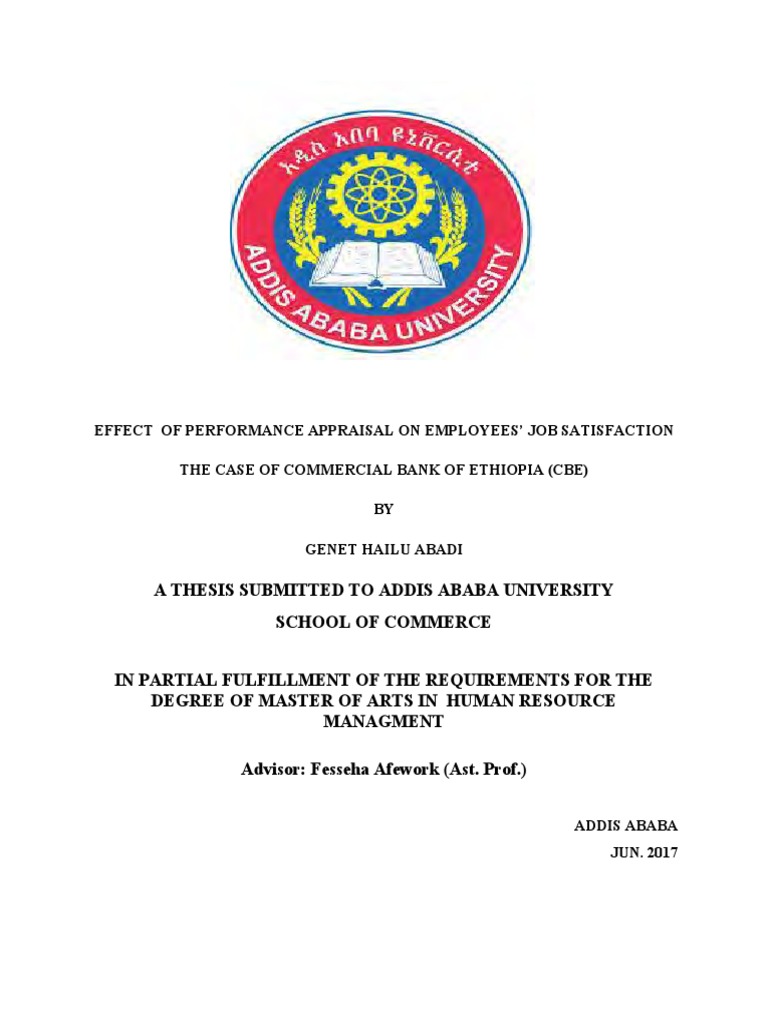 አዲስ አበባ ዩኒቨርሲቲ

ADDIS ABABA UNIVERSITY

EFFECT OF PERFORMANCE APPRAISAL ON EMPLOYEES' JOB SATISFACTION

THE CASE OF COMMERCIAL BANK OF ETHIOPIA (CBE)

BY

GENET HAILU ABADI

A THESIS SUBMITTED TO ADDIS ABABA UNIVERSITY

SCHOOL OF COMMERCE

IN PARTIAL FULFILLMENT OF THE REQUIREMENTS FOR THE DEGREE OF MASTER OF ARTS IN HUMAN RESOURCE MANAGMENT

Advisor: Fesseha Afework (Ast. Prof.)

ADDIS ABABA

JUN. 2017